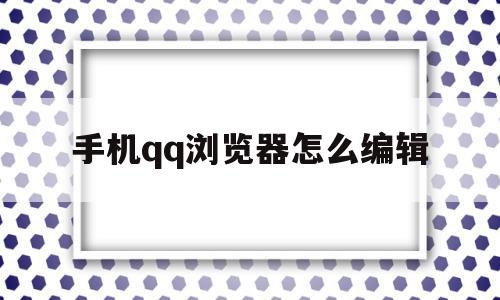 手机qq浏览器怎么编辑